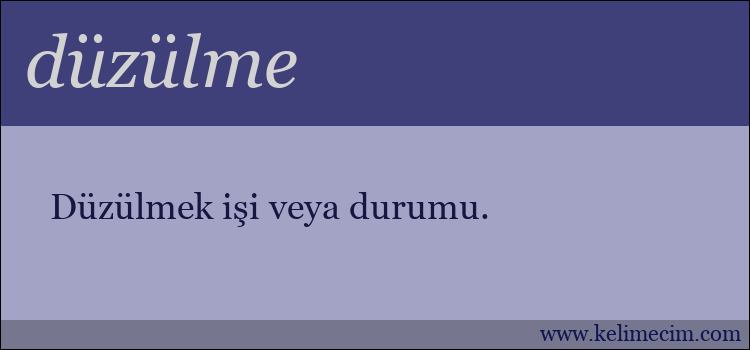 düzülme

Düzülmek işi veya durumu.

www.kelimecim.com